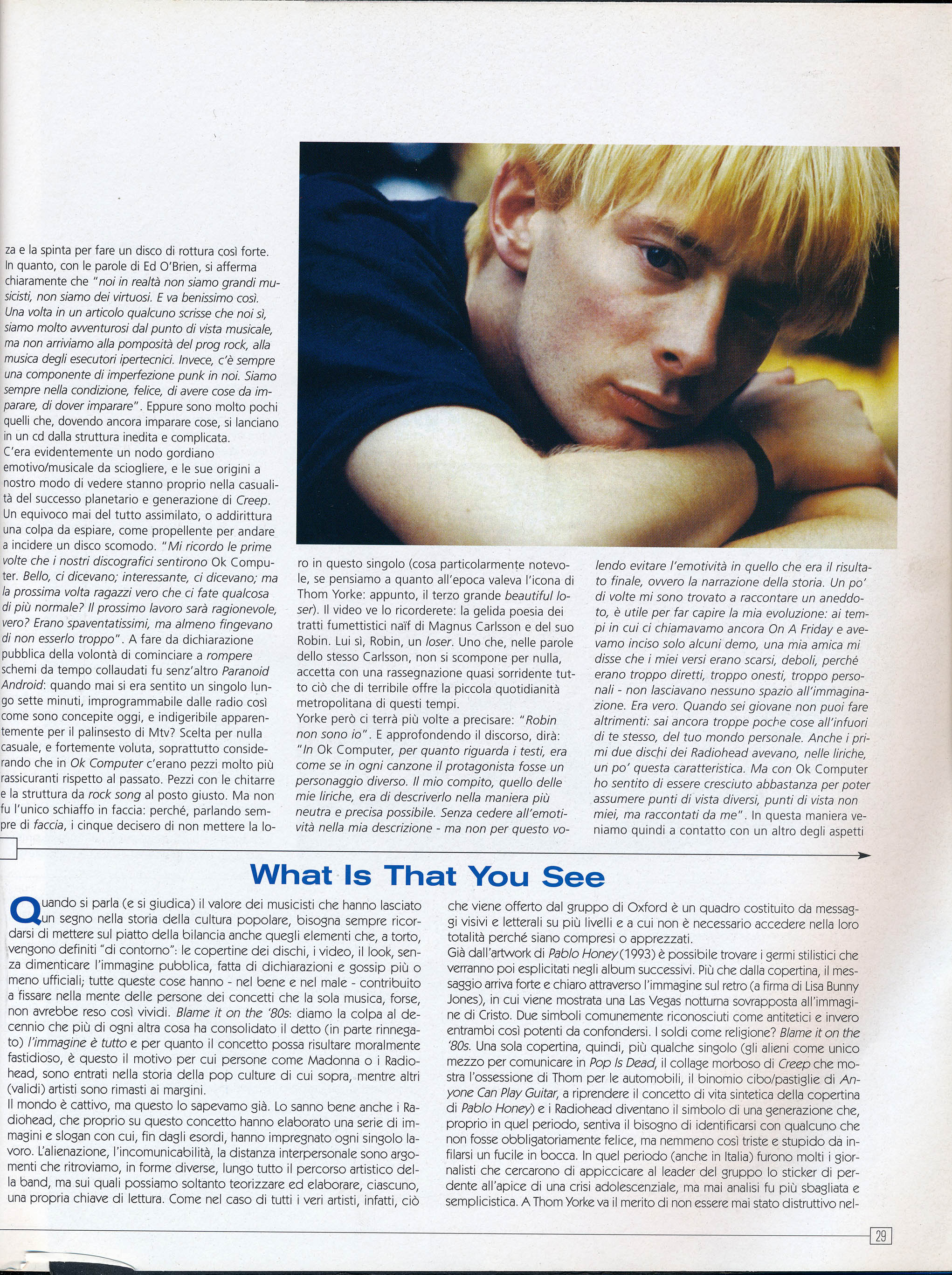 za e la spinta per fare un disco di rottura così forte. In quanto, con le parole di Ed O'Brien, si afferma chiaramente che "noi in realtà non siamo grandi musicisti, non siamo dei virtuosi. E va benissimo così. Una volta in un articolo qualcuno scrisse che noi sì, siamo molto avventurosi dal punto di vista musicale, ma non arriviamo alla pomposità del prog rock, alla musica degli esecutori ipertecnici. Invece, c'è sempre una componente di imperfezione punk in noi. Siamo sempre nella condizione, felice, di avere cose da imparare, di dover imparare". Eppure sono molto pochi quelli che, dovendo ancora imparare cose, si lanciano in un cd dalla struttura inedita e complicata.
C'era evidentemente un nodo gordiano emotivo/musicale da sciogliere, e le sue origini a nostro modo di vedere stanno proprio nella casualità del successo planetario e generazione di Creep. Un equivoco mai del tutto assimilato, o addirittura una colpa da espiare, come propellente per andare a incidere un disco scomodo. "Mi ricordo le prime volte che i nostri discografici sentirono Ok Computer. Bello, ci dicevano; interessante, ci dicevano; ma la prossima volta ragazzi vero che ci fate qualcosa di più normale? Il prossimo lavoro sarà ragionevole, vero? Erano spaventatissimi, ma almeno fingevano di non esserlo troppo". A fare da dichiarazione pubblica della volontà di cominciare a rompere schemi da tempo collaudati fu senz'altro Paranoid Android: quando mai si era sentito un singolo lungo sette minuti, improgrammabile dalle radio così come sono concepite oggi, e indigeribile apparentemente per il palinsesto di Mtv? Scelta per nulla casuale, e fortemente voluta, soprattutto considerando che in Ok Computer c'erano pezzi molto più rassicuranti rispetto al passato. Pezzi con le chitarre e la struttura da rock song al posto giusto. Ma non fu l'unico schiaffo in faccia: perché, parlando sempre di faccia, i cinque decisero di non mettere la loro in questo singolo (cosa particolarmente notevole, se pensiamo a quanto all'epoca valeva l'icona di Thom Yorke: appunto, il terzo grande beautiful loser). Il video ve lo ricorderete: la gelida poesia dei tratti fumettistici naïf di Magnus Carlsson e del suo Robin. Lui sì, Robin, un loser. Uno che, nelle parole dello stesso Carlsson, non si scompone per nulla, accetta con una rassegnazione quasi sorridente tutto ciò che di terribile offre la piccola quotidianità metropolitana di questi tempi.
Yorke però ci terrà più volte a precisare: "Robin non sono io". E approfondendo il discorso, dirà: "In Ok Computer, per quanto riguarda i testi, era come se in ogni canzone il protagonista fosse un personaggio diverso. Il mio compito, quello delle mie liriche, era di descriverlo nella maniera più neutra e precisa possibile. Senza cedere all'emotività nella mia descrizione - ma non per questo volendo evitare l'emotività in quello che era il risultato finale, ovvero la narrazione della storia. Un po' di volte mi sono trovato a raccontare un aneddoto, è utile per far capire la mia evoluzione: ai tempi in cui ci chiamavamo ancora On A Friday e avevamo inciso solo alcuni demo, una mia amica mi disse che i miei versi erano scarsi, deboli, perché erano troppo diretti, troppo onesti, troppo personali - non lasciavano nessuno spazio all'immaginazione. Era vero. Quando sei giovane non puoi fare altrimenti: sai ancora troppe poche cose all'infuori di te stesso, del tuo mondo personale. Anche i primi due dischi dei Radiohead avevano, nelle liriche, un po' questa caratteristica. Ma con Ok Computer ho sentito di essere cresciuto abbastanza per poter assumere punti di vista diversi, punti di vista non miei, ma raccontati da me". In questa maniera veniamo quindi a contatto con un altro degli aspetti

What Is That You See

Quando si parla (e si giudica) il valore dei musicisti che hanno lasciato un segno nella storia della cultura popolare, bisogna sempre ricordarsi di mettere sul piatto della bilancia anche quegli elementi che, a torto, vengono definiti "di contorno": le copertine dei dischi, i video, il look, senza dimenticare l'immagine pubblica, fatta di dichiarazioni e gossip più o meno ufficiali; tutte queste cose hanno - nel bene e nel male - contribuito a fissare nella mente delle persone dei concetti che la sola musica, forse, non avrebbe reso così vividi. Blame it on the '80s: diamo la colpa al decennio che più di ogni altra cosa ha consolidato il detto (in parte rinnegato) l'immagine è tutto e per quanto il concetto possa risultare moralmente fastidioso, è questo il motivo per cui persone come Madonna o i Radiohead, sono entrati nella storia della pop culture di cui sopra, mentre altri (validi) artisti sono rimasti ai margini.
Il mondo è cattivo, ma questo lo sapevamo già. Lo sanno bene anche i Radiohead, che proprio su questo concetto hanno elaborato una serie di immagini e slogan con cui, fin dagli esordi, hanno impregnato ogni singolo lavoro. L'alienazione, l'incomunicabilità, la distanza interpersonale sono argomenti che ritroviamo, in forme diverse, lungo tutto il percorso artistico della band, ma sui quali possiamo soltanto teorizzare ed elaborare, ciascuno, una propria chiave di lettura. Come nel caso di tutti i veri artisti, infatti, ciò che viene offerto dal gruppo di Oxford è un quadro costituito da messaggi visivi e letterali su più livelli e a cui non è necessario accedere nella loro totalità perché siano compresi o apprezzati.
Già dall'artwork di Pablo Honey (1993) è possibile trovare i germi stilistici che verranno poi esplicitati negli album successivi. Più che dalla copertina, il messaggio arriva forte e chiaro attraverso l'immagine sul retro (a firma di Lisa Bunny Jones), in cui viene mostrata una Las Vegas notturna sovrapposta all'immagine di Cristo. Due simboli comunemente riconosciuti come antitetici e invero entrambi così potenti da confondersi. I soldi come religione? Blame it on the '80s. Una sola copertina, quindi, più qualche singolo (gli alieni come unico mezzo per comunicare in Pop Is Dead, il collage morboso di Creep che mostra l'ossessione di Thom per le automobili, il binomio cibo/pastiglie di Anyone Can Play Guitar, a riprendere il concetto di vita sintetica della copertina di Pablo Honey) e i Radiohead diventano il simbolo di una generazione che, proprio in quel periodo, sentiva il bisogno di identificarsi con qualcuno che non fosse obbligatoriamente felice, ma nemmeno così triste e stupido da infilarsi un fucile in bocca. In quel periodo (anche in Italia) furono molti i giornalisti che cercarono di appiccicare al leader del gruppo lo sticker di perdente all'apice di una crisi adolescenziale, ma mai analisi fu più sbagliata e semplicistica. A Thom Yorke va il merito di non essere mai stato distruttivo nel-

29